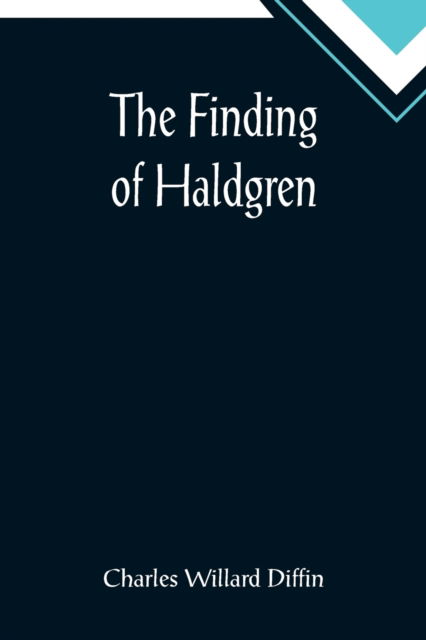 The Finding of Haldgren

Charles Willard Diffin